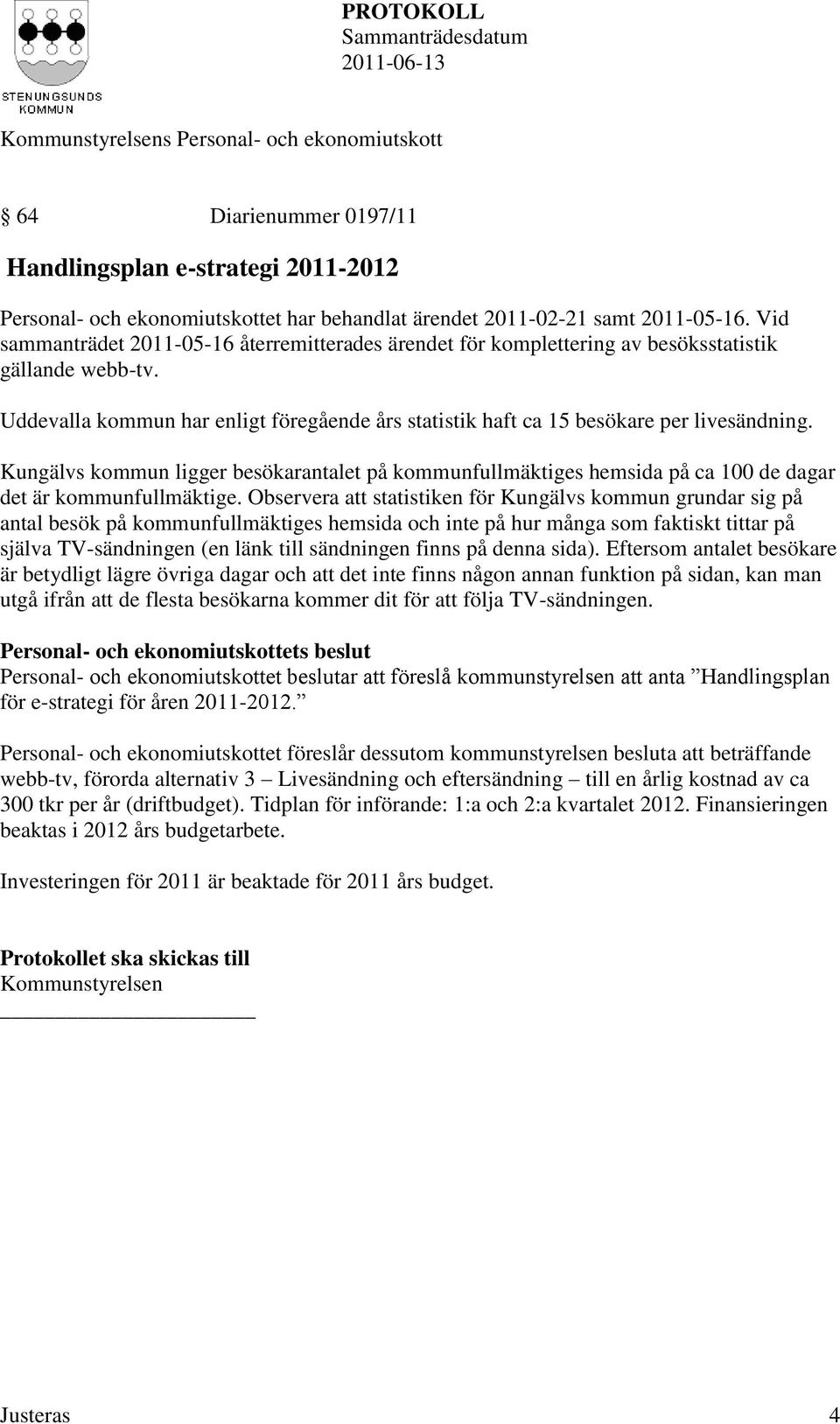 STENUNGSUNDS KOMMUN

PROTOKOLL
Sammanträdesdatum
2011-06-13

Kommunstyrelsens Personal- och ekonomiutskott

§ 64 Diarienummer 0197/11

Handlingsplan e-strategi 2011-2012

Personal- och ekonomiutskottet har behandlat ärendet 2011-02-21 samt 2011-05-16. Vid sammanträdet 2011-05-16 återremitterades ärendet för komplettering av besöksstatistik gällande webb-tv.

Uddevalla kommun har enligt föregående års statistik haft ca 15 besökare per livesändning.

Kungälvs kommun ligger besökarantalet på kommunfullmäktiges hemsida på ca 100 de dagar det är kommunfullmäktige. Observera att statistiken för Kungälvs kommun grundar sig på antal besök på kommunfullmäktiges hemsida och inte på hur många som faktiskt tittar på själva TV-sändningen (en länk till sändningen finns på denna sida). Eftersom antalet besökare är betydligt lägre övriga dagar och att det inte finns någon annan funktion på sidan, kan man utgå ifrån att de flesta besökarna kommer dit för att följa TV-sändningen.

Personal- och ekonomiutskottets beslut
Personal- och ekonomiutskottet beslutar att föreslå kommunstyrelsen att anta ”Handlingsplan för e-strategi för åren 2011-2012.”

Personal- och ekonomiutskottet föreslår dessutom kommunstyrelsen besluta att beträffande webb-tv, förorda alternativ 3 – Livesändning och eftersändning – till en årlig kostnad av ca 300 tkr per år (driftbudget). Tidplan för införande: 1:a och 2:a kvartalet 2012. Finansieringen beaktas i 2012 års budgetarbete.

Investeringen för 2011 är beaktade för 2011 års budget.

Protokollet ska skickas till
Kommunstyrelsen

Justeras 4